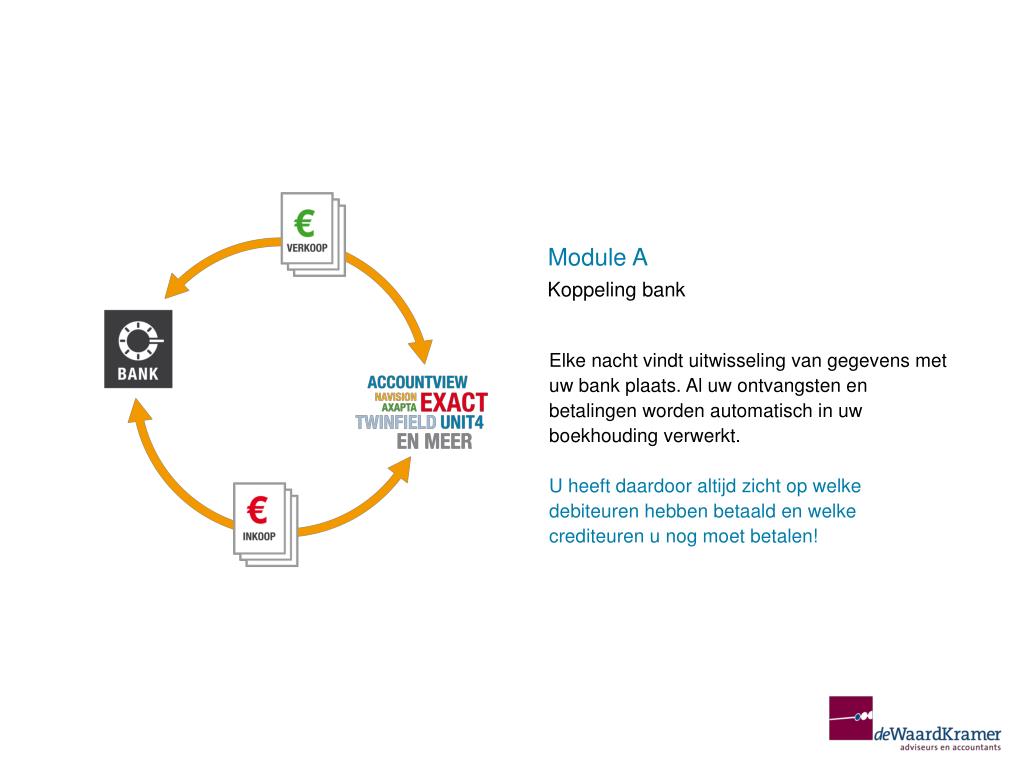 €
VERKOOP

BANK

ACCOUNTVIEW
NAVISION
AXAPTA
EXACT
TWINFIELD UNIT4
EN MEER

€
INKOOP

Module A
Koppeling bank

Elke nacht vindt uitwisseling van gegevens met uw bank plaats. Al uw ontvangsten en betalingen worden automatisch in uw boekhouding verwerkt.

U heeft daardoor altijd zicht op welke debiteuren hebben betaald en welke crediteuren u nog moet betalen!

deWaardKramer
adviseurs en accountants